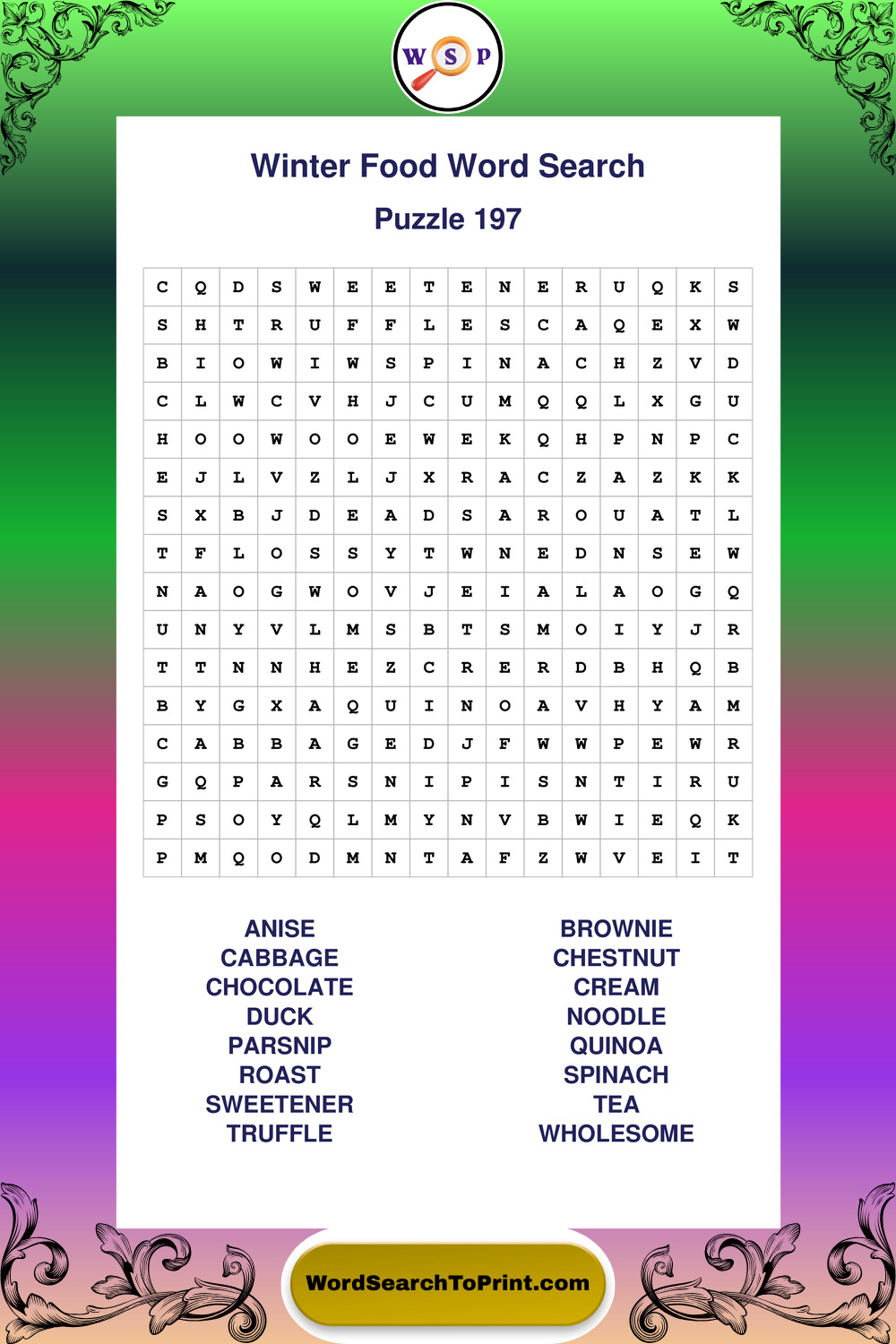 W S P

Winter Food Word Search

Puzzle 197

| C | Q | D | S | W | E | E | T | E | N | E | R | U | Q | K | S |
|---|---|---|---|---|---|---|---|---|---|---|---|---|---|---|---|
| S | H | T | R | U | F | F | L | E | S | C | A | Q | E | X | W |
| B | I | O | W | I | W | S | P | I | N | A | C | H | Z | V | D |
| C | L | W | C | V | H | J | C | U | M | Q | Q | L | X | G | U |
| H | O | O | W | O | O | E | W | E | K | Q | H | P | N | P | C |
| E | J | L | V | Z | L | J | X | R | A | C | Z | A | Z | K | K |
| S | X | B | J | D | E | A | D | S | A | R | O | U | A | T | L |
| T | F | L | O | S | S | Y | T | W | N | E | D | N | S | E | W |
| N | A | O | G | W | O | V | J | E | I | A | L | A | O | G | Q |
| U | N | Y | V | L | M | S | B | T | S | M | O | I | Y | J | R |
| T | T | N | N | H | E | Z | C | R | E | R | D | B | H | Q | B |
| B | Y | G | X | A | Q | U | I | N | O | A | V | H | Y | A | M |
| C | A | B | B | A | G | E | D | J | F | W | W | P | E | W | R |
| G | Q | P | A | R | S | N | I | P | I | S | N | T | I | R | U |
| P | S | O | Y | Q | L | M | Y | N | V | B | W | I | E | Q | K |
| P | M | Q | O | D | M | N | T | A | F | Z | W | V | E | I | T |

ANISE
CABBAGE
CHOCOLATE
DUCK
PARSNIP
ROAST
SWEETENER
TRUFFLE

BROWNIE
CHESTNUT
CREAM
NOODLE
QUINOA
SPINACH
TEA
WHOLESOME

WordSearchToPrint.com